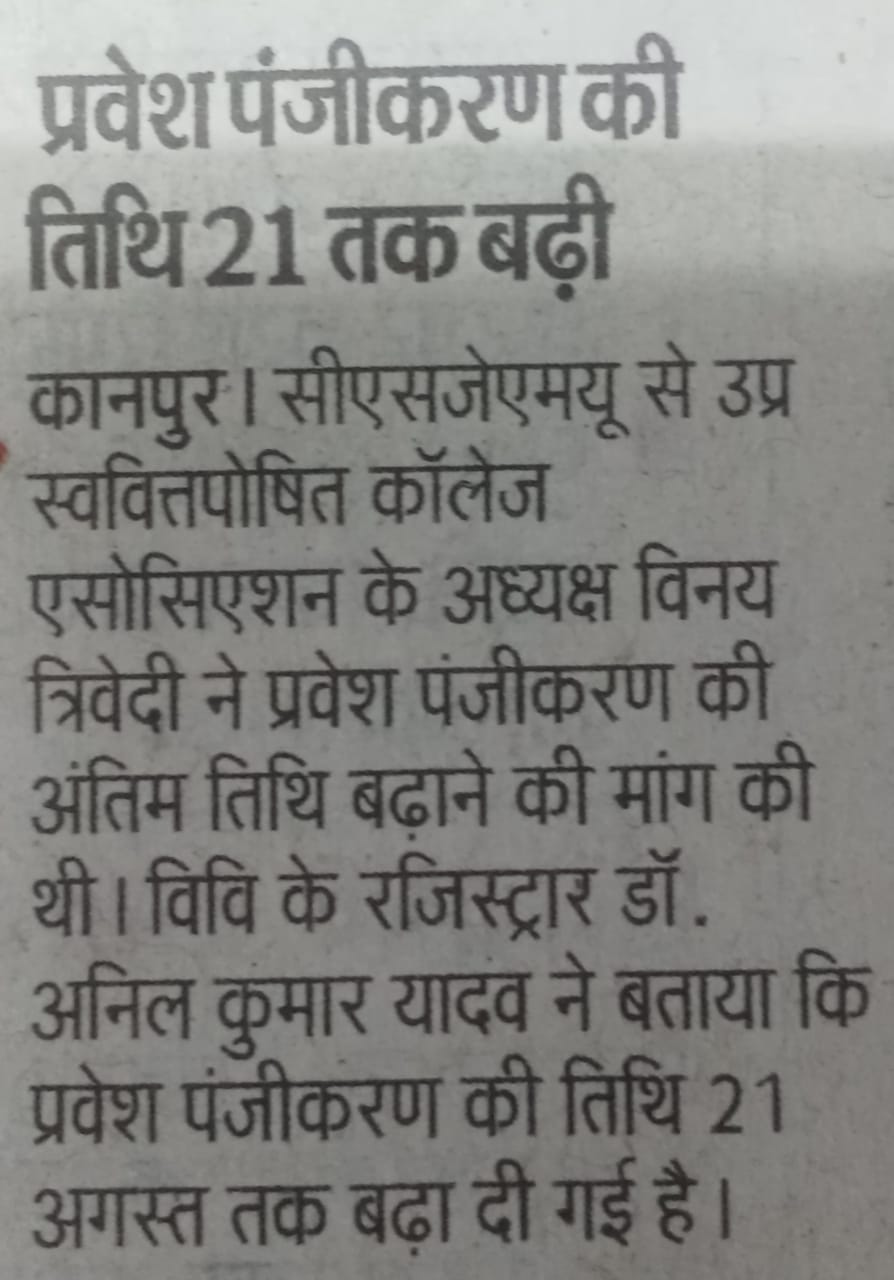 प्रवेश पंजीकरण की तिथि 21 तक बढ़ी

कानपुर। सीएसजेएमयू से उप्र स्ववित्तपोषित कॉलेज एसोसिएशन के अध्यक्ष विनय त्रिवेदी ने प्रवेश पंजीकरण की अंतिम तिथि बढ़ाने की मांग की थी। विवि के रजिस्ट्रार डॉ. अनिल कुमार यादव ने बताया कि प्रवेश पंजीकरण की तिथि 21 अगस्त तक बढ़ा दी गई है।